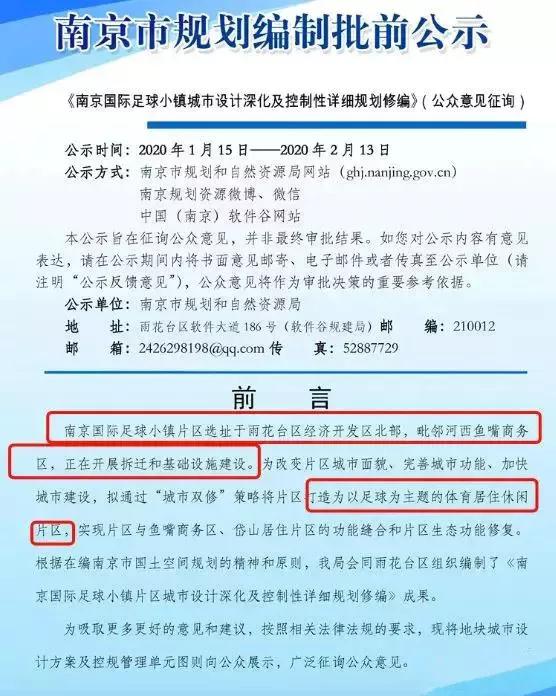 南京市规划编制批前公示

《南京国际足球小镇城市设计深化及控制性详细规划修编》（公众意见征询）

公示时间：2020 年 1 月 15 日——2020 年 2 月 13 日
公示方式：南京市规划和自然资源局网站（ghj.nanjing.gov.cn）
南京规划资源微博、微信
中国（南京）软件谷网站

本公示旨在征询公众意见，并非最终审批结果。如您对公示内容有意见表达，请在公示期间内将书面意见邮寄、电子邮件或者传真至公示单位（请注明“公示反馈意见”），公众意见将作为审批决策的重要参考依据。

公示单位：南京市规划和自然资源局
地　　址：雨花台区软件大道 186 号（软件谷规建局）邮　　编：210012
邮　　箱：2426298198@qq.com 传　　真：52887729

前　言

南京国际足球小镇片区选址于雨花台区经济开发区北部，毗邻河西鱼嘴商务区，正在开展拆迁和基础设施建设。为改变片区城市面貌、完善城市功能、加快城市建设，拟通过“城市双修”策略将片区打造为以足球为主题的体育居住休闲片区，实现片区与鱼嘴商务区、岱山居住片区的功能缝合和片区生态功能修复。根据在编南京市国土空间规划的精神和原则，我局会同雨花台区组织编制了《南京国际足球小镇片区城市设计深化及控制性详细规划修编》成果。

为吸取更多更好的意见和建议，按照相关法律法规的要求，现将地块城市设计方案及控规管理单元图则向公众展示，广泛征询公众意见。